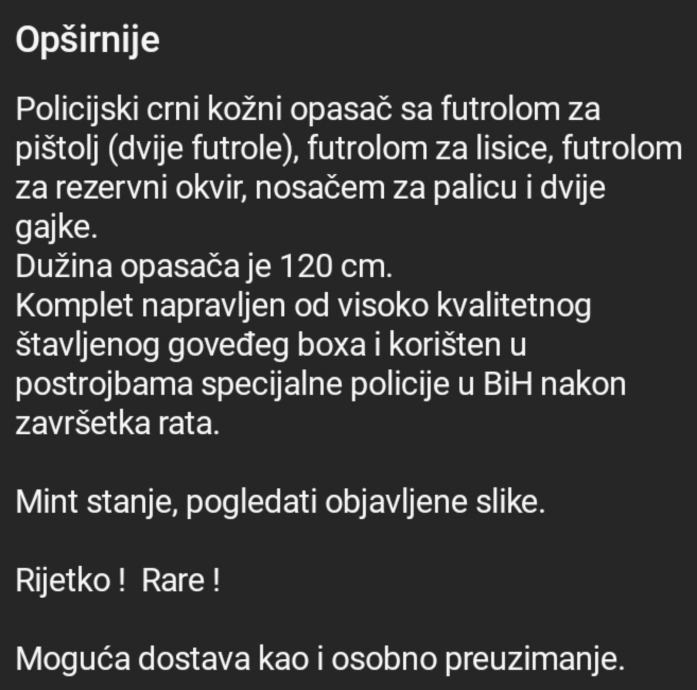 Opširnije

Policijski crni kožni opasač sa futrolom za pištolj (dvije futrole), futrolom za lisice, futrolom za rezervni okvir, nosačem za palicu i dvije gajke.
Dužina opasača je 120 cm.
Komplet napravljen od visoko kvalitetnog štavljenog goveđeg boxa i korišten u postrojbama specijalne policije u BiH nakon završetka rata.

Mint stanje, pogledati objavljene slike.

Rijetko ! Rare !

Moguća dostava kao i osobno preuzimanje.